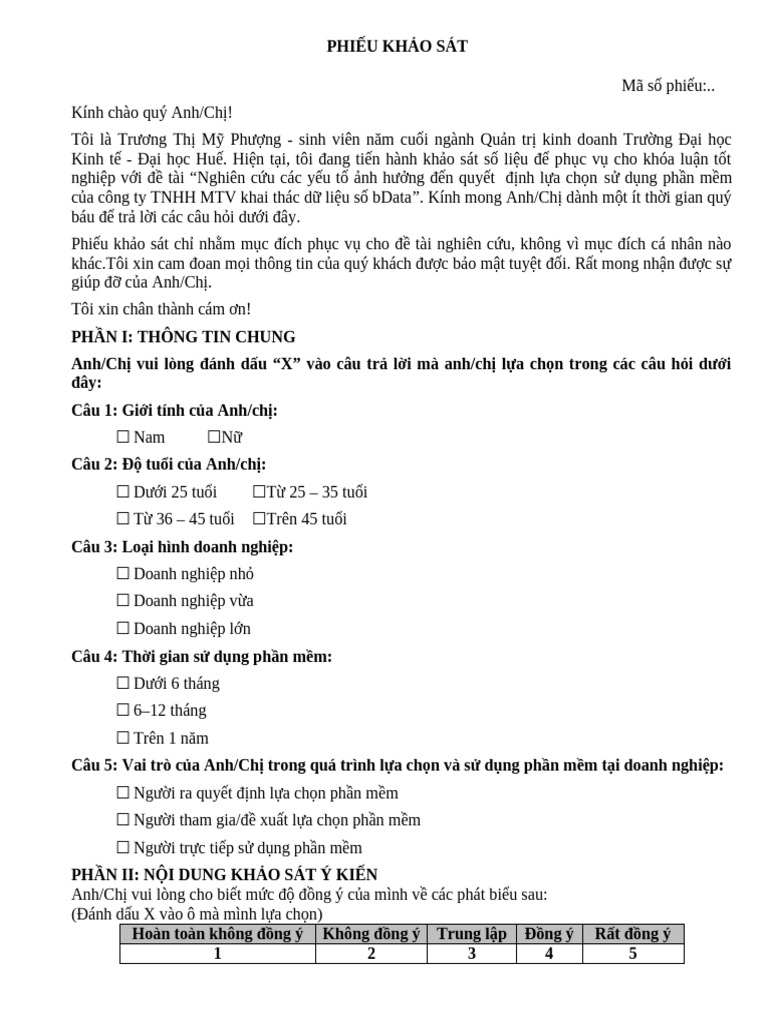 PHIẾU KHẢO SÁT

Mã số phiếu:..

Kính chào quý Anh/Chị!

Tôi là Trương Thị Mỹ Phượng - sinh viên năm cuối ngành Quản trị kinh doanh Trường Đại học Kinh tế - Đại học Huế. Hiện tại, tôi đang tiến hành khảo sát số liệu để phục vụ cho khóa luận tốt nghiệp với đề tài "Nghiên cứu các yếu tố ảnh hưởng đến quyết định lựa chọn sử dụng phần mềm của công ty TNHH MTV khai thác dữ liệu số bData". Kính mong Anh/Chị dành một ít thời gian quý báu để trả lời các câu hỏi dưới đây.

Phiếu khảo sát chỉ nhằm mục đích phục vụ cho đề tài nghiên cứu, không vì mục đích cá nhân nào khác.Tôi xin cam đoan mọi thông tin của quý khách được bảo mật tuyệt đối. Rất mong nhận được sự giúp đỡ của Anh/Chị.

Tôi xin chân thành cám ơn!

PHẦN I: THÔNG TIN CHUNG

Anh/Chị vui lòng đánh dấu "X" vào câu trả lời mà anh/chị lựa chọn trong các câu hỏi dưới đây:

Câu 1: Giới tính của Anh/chị:

☐ Nam ☐Nữ

Câu 2: Độ tuổi của Anh/chị:

☐ Dưới 25 tuổi ☐Từ 25 – 35 tuổi

☐ Từ 36 – 45 tuổi ☐Trên 45 tuổi

Câu 3: Loại hình doanh nghiệp:

☐ Doanh nghiệp nhỏ

☐ Doanh nghiệp vừa

☐ Doanh nghiệp lớn

Câu 4: Thời gian sử dụng phần mềm:

☐ Dưới 6 tháng

☐ 6–12 tháng

☐ Trên 1 năm

Câu 5: Vai trò của Anh/Chị trong quá trình lựa chọn và sử dụng phần mềm tại doanh nghiệp:

☐ Người ra quyết định lựa chọn phần mềm

☐ Người tham gia/đề xuất lựa chọn phần mềm

☐ Người trực tiếp sử dụng phần mềm

PHẦN II: NỘI DUNG KHẢO SÁT Ý KIẾN

Anh/Chị vui lòng cho biết mức độ đồng ý của mình về các phát biểu sau:
(Đánh dấu X vào ô mà mình lựa chọn)

| Hoàn toàn không đồng ý | Không đồng ý | Trung lập | Đồng ý | Rất đồng ý |
|---|---|---|---|---|
| 1 | 2 | 3 | 4 | 5 |